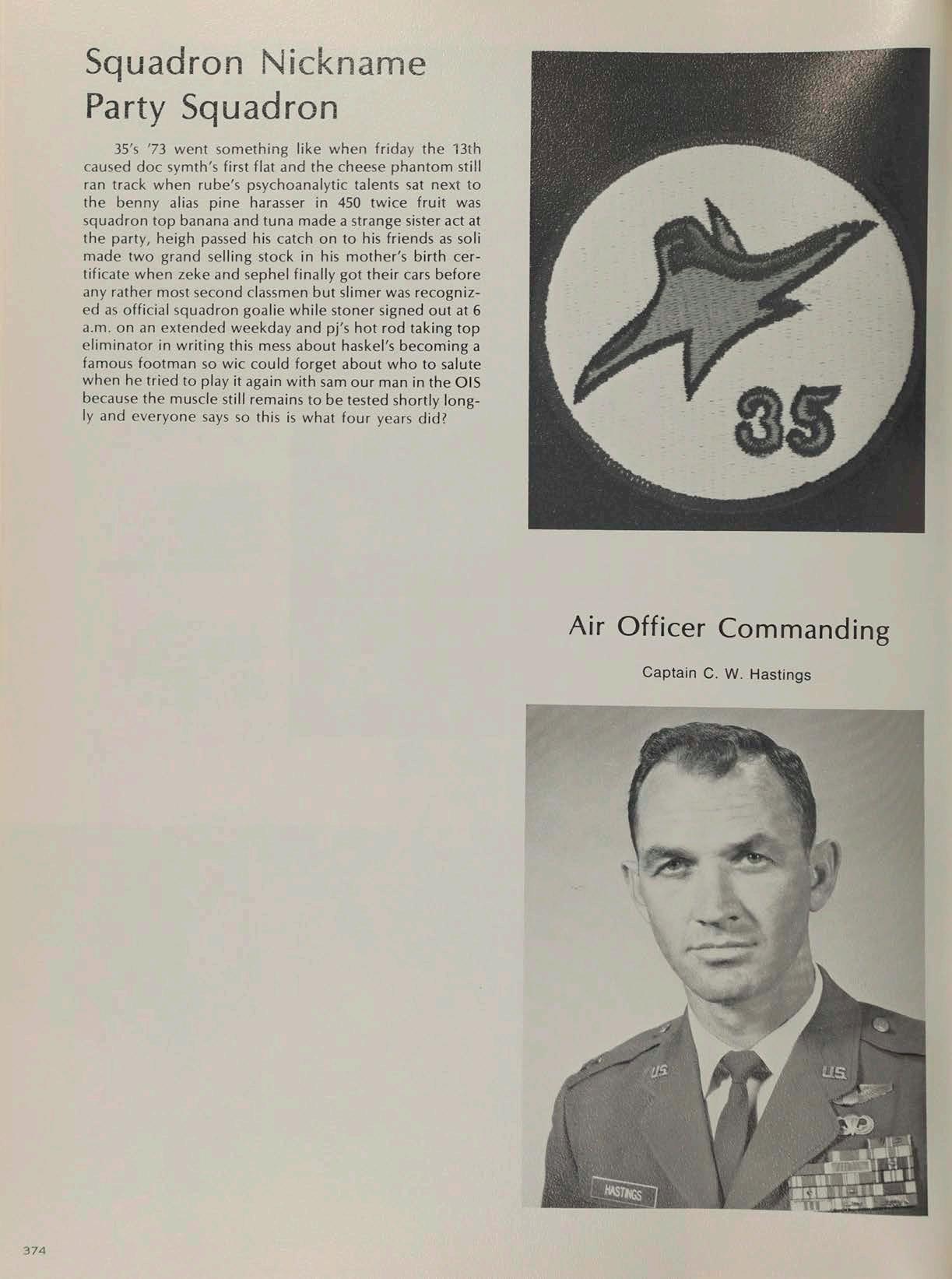 Squadron Nickname
Party Squadron

35's '73 went something like when friday the 13th caused doc symth's first flat and the cheese phantom still ran track when rube's psychoanalytic talents sat next to the benny alias pine harasser in 450 twice fruit was squadron top banana and tuna made a strange sister act at the party, heigh passed his catch on to his friends as soli made two grand selling stock in his mother's birth certificate when zeke and sephel finally got their cars before any rather most second classmen but slimer was recognized as official squadron goalie while stoner signed out at 6 a.m. on an extended weekday and pj's hot rod taking top eliminator in writing this mess about haskel's becoming a famous footman so wic could forget about who to salute when he tried to play it again with sam our man in the OIS because the muscle still remains to be tested shortly longly and everyone says so this is what four years did?

35

Air Officer Commanding

Captain C. W. Hastings

U.S.

U.S.

HASTINGS

374